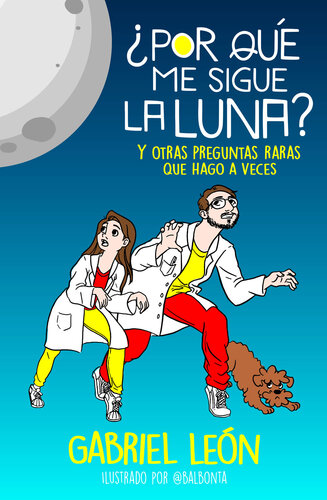 ¿POR QUÉ ME SIGUE LA LUNA?

Y OTRAS PREGUNTAS RARAS QUE HAGO A VECES

GABRIEL LEÓN

ILUSTRADO POR @BALBONTA